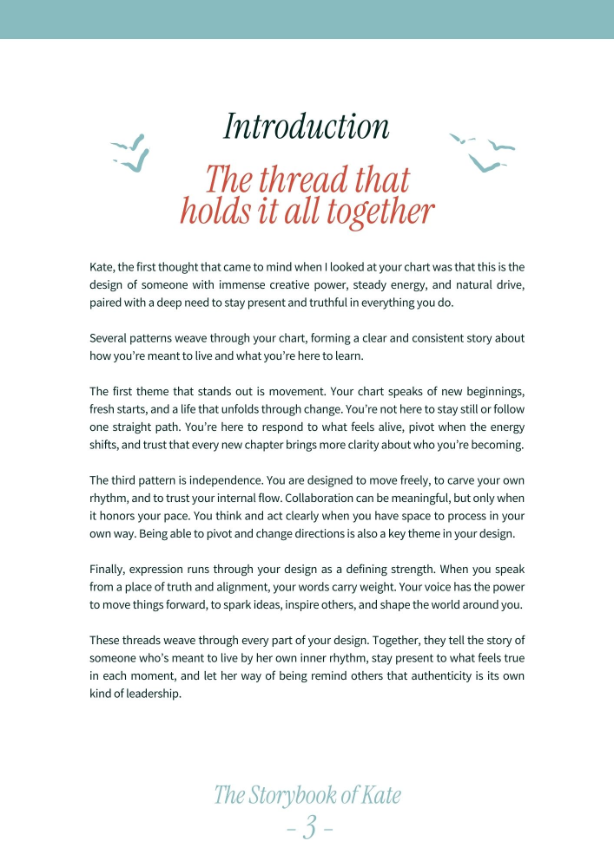 Introduction

The thread that holds it all together

Kate, the first thought that came to mind when I looked at your chart was that this is the design of someone with immense creative power, steady energy, and natural drive, paired with a deep need to stay present and truthful in everything you do.

Several patterns weave through your chart, forming a clear and consistent story about how you're meant to live and what you're here to learn.

The first theme that stands out is movement. Your chart speaks of new beginnings, fresh starts, and a life that unfolds through change. You're not here to stay still or follow one straight path. You're here to respond to what feels alive, pivot when the energy shifts, and trust that every new chapter brings more clarity about who you're becoming.

The third pattern is independence. You are designed to move freely, to carve your own rhythm, and to trust your internal flow. Collaboration can be meaningful, but only when it honors your pace. You think and act clearly when you have space to process in your own way. Being able to pivot and change directions is also a key theme in your design.

Finally, expression runs through your design as a defining strength. When you speak from a place of truth and alignment, your words carry weight. Your voice has the power to move things forward, to spark ideas, inspire others, and shape the world around you.

These threads weave through every part of your design. Together, they tell the story of someone who's meant to live by her own inner rhythm, stay present to what feels true in each moment, and let her way of being remind others that authenticity is its own kind of leadership.

The Storybook of Kate
- 3 -